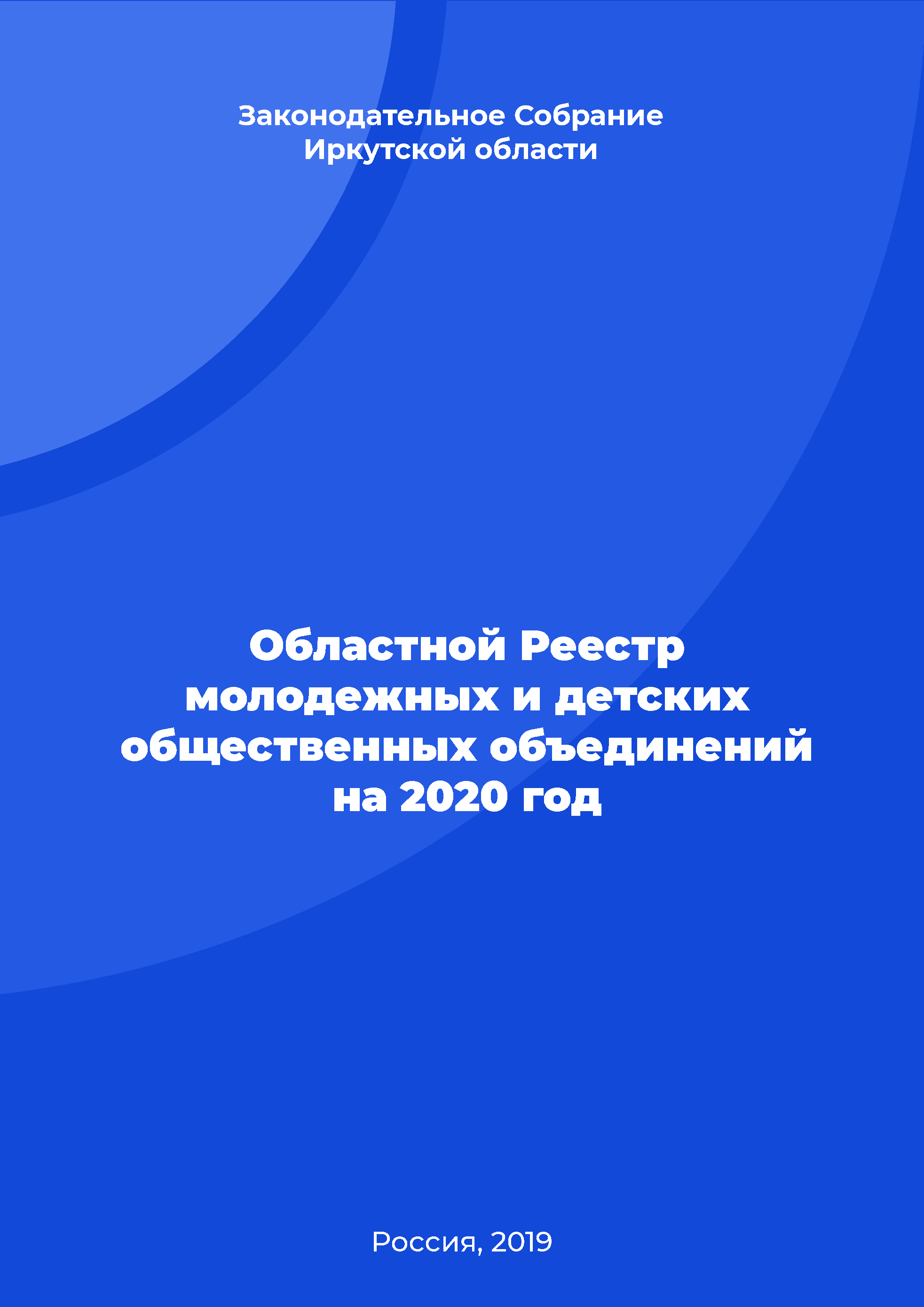 Законодательное Собрание Иркутской области

Областной Реестр молодежных и детских общественных объединений на 2020 год

Россия, 2019